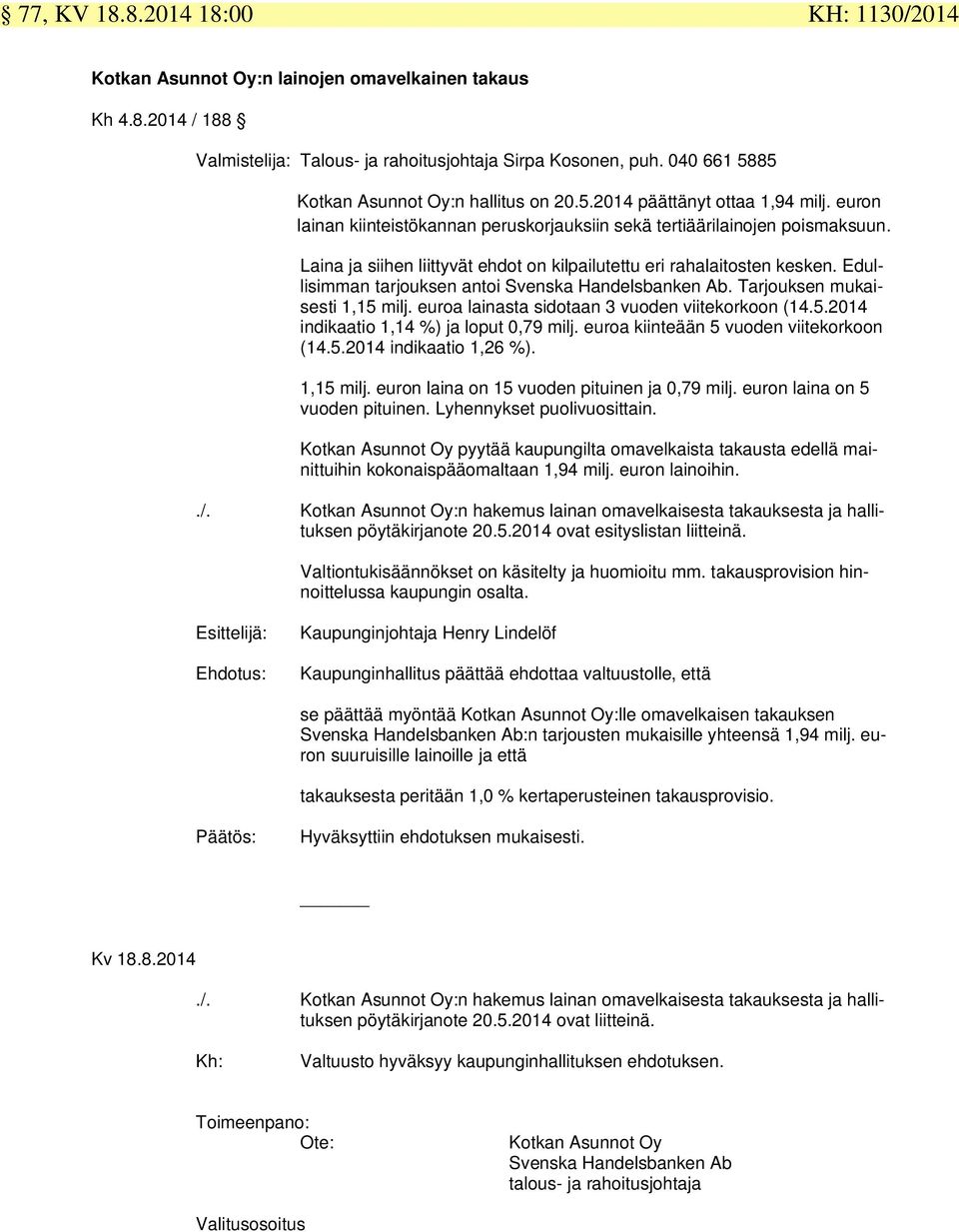 § 77, KV 18.8.2014 18:00 KH: 1130/2014

Kotkan Asunnot Oy:n lainojen omavelkainen takaus

Kh 4.8.2014 / 188 §

Valmistelija: Talous- ja rahoitusjohtaja Sirpa Kosonen, puh. 040 661 5885

Kotkan Asunnot Oy:n hallitus on 20.5.2014 päättänyt ottaa 1,94 milj. euron lainan kiinteistökannan peruskorjauksiin sekä tertiäärilainojen poismaksuun.

Laina ja siihen liittyvät ehdot on kilpailutettu eri rahalaitosten kesken. Edullisimman tarjouksen antoi Svenska Handelsbanken Ab. Tarjouksen mukaisesti 1,15 milj. euroa lainasta sidotaan 3 vuoden viitekorkoon (14.5.2014 indikaatio 1,14 %) ja loput 0,79 milj. euroa kiinteään 5 vuoden viitekorkoon (14.5.2014 indikaatio 1,26 %).

1,15 milj. euron laina on 15 vuoden pituinen ja 0,79 milj. euron laina on 5 vuoden pituinen. Lyhennykset puolivuosittain.

Kotkan Asunnot Oy pyytää kaupungilta omavelkaista takausta edellä mainittuihin kokonaispääomaltaan 1,94 milj. euron lainoihin.

./. Kotkan Asunnot Oy:n hakemus lainan omavelkaisesta takauksesta ja hallituksen pöytäkirjanote 20.5.2014 ovat esityslistan liitteinä.

Valtiontukisäännökset on käsitelty ja huomioitu mm. takausprovision hinnoittelussa kaupungin osalta.

Esittelijä: Kaupunginjohtaja Henry Lindelöf

Ehdotus: Kaupunginhallitus päättää ehdottaa valtuustolle, että

se päättää myöntää Kotkan Asunnot Oy:lle omavelkaisen takauksen Svenska Handelsbanken Ab:n tarjousten mukaisille yhteensä 1,94 milj. euron suuruisille lainoille ja että

takauksesta peritään 1,0 % kertaperusteinen takausprovisio.

Päätös: Hyväksyttiin ehdotuksen mukaisesti.

Kv 18.8.2014

./. Kotkan Asunnot Oy:n hakemus lainan omavelkaisesta takauksesta ja hallituksen pöytäkirjanote 20.5.2014 ovat liitteinä.

Kh: Valtuusto hyväksyy kaupunginhallituksen ehdotuksen.

Toimeenpano:
Ote: Kotkan Asunnot Oy
Svenska Handelsbanken Ab
talous- ja rahoitusjohtaja

Valitusosoitus